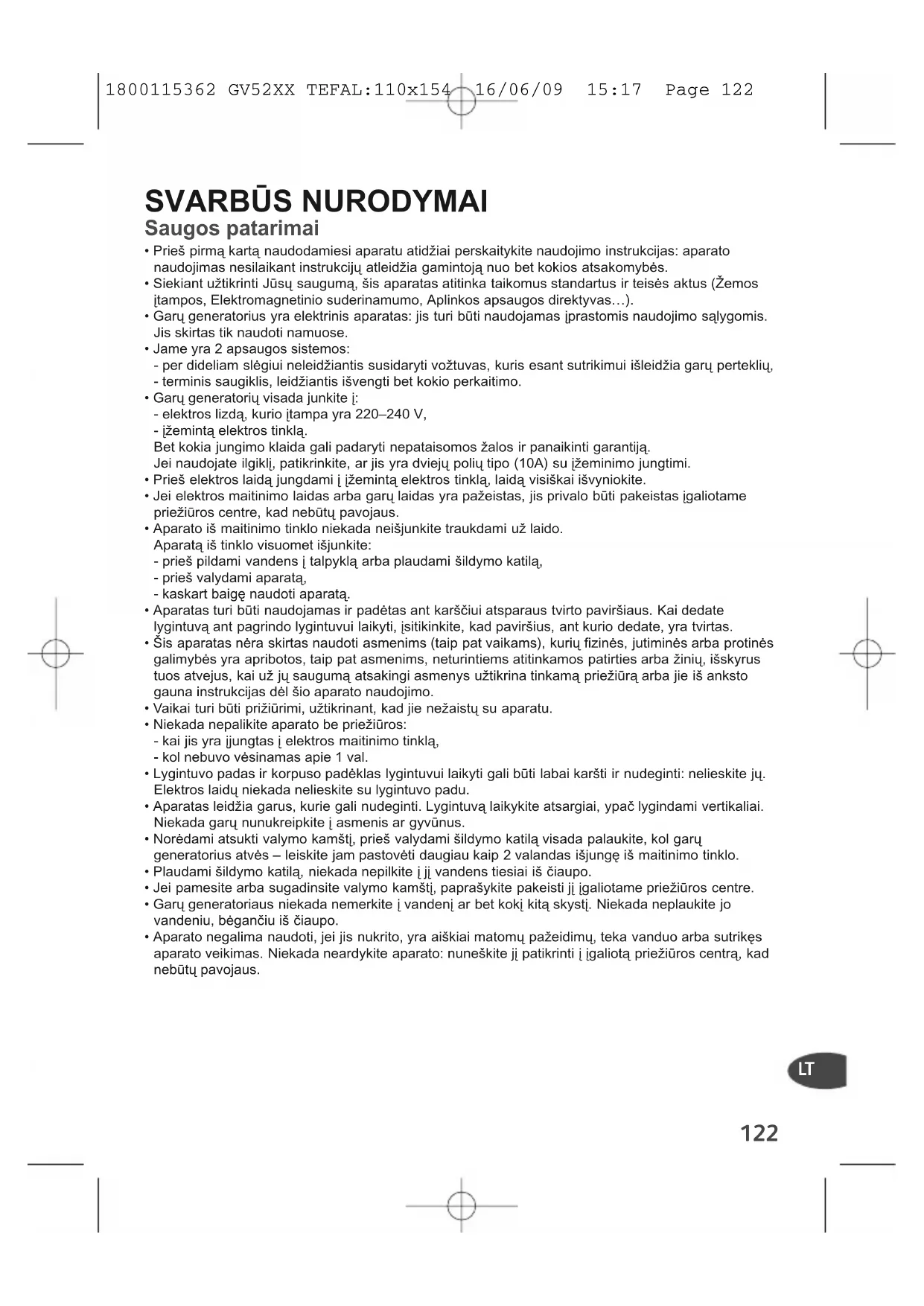 1800115362 GV52XX TEFAL:110x154 16/06/09 15:17 Page 122

SVARBŪS NURODYMAI
Saugos patarimai

• Prieš pirmą kartą naudodamiesi aparatu atidžiai perskaitykite naudojimo instrukcijas: aparato naudojimas nesilaikant instrukcijų atleidžia gamintoją nuo bet kokios atsakomybės.
• Siekiant užtikrinti Jūsų saugumą, šis aparatas atitinka taikomus standartus ir teisės aktus (Žemos įtampos, Elektromagnetinio suderinamumo, Aplinkos apsaugos direktyvas…).
• Garų generatorius yra elektrinis aparatas: jis turi būti naudojamas įprastomis naudojimo sąlygomis. Jis skirtas tik naudoti namuose.
• Jame yra 2 apsaugos sistemos:
- per dideliam slėgiui neleidžiantis susidaryti vožtuvas, kuris esant sutrikimui išleidžia garų perteklių,
- terminis saugiklis, leidžiantis išvengti bet kokio perkaitimo.
• Garų generatorių visada junkite į:
- elektros lizdą, kurio įtampa yra 220–240 V,
- įžemintą elektros tinklą.
Bet kokia jungimo klaida gali padaryti nepataisomos žalos ir panaikinti garantiją.
Jei naudojate ilgiklį, patikrinkite, ar jis yra dviejų polių tipo (10A) su įžeminimo jungtimi.
• Prieš elektros laidą jungdami į įžemintą elektros tinklą, laidą visiškai išvyniokite.
• Jei elektros maitinimo laidas arba garų laidas yra pažeistas, jis privalo būti pakeistas įgaliotame priežiūros centre, kad nebūtų pavojaus.
• Aparato iš maitinimo tinklo niekada neišjunkite traukdami už laido.
Aparatą iš tinklo visuomet išjunkite:
- prieš pildami vandens į talpyklą arba plaudami šildymo katilą,
- prieš valydami aparatą,
- kaskart baigę naudoti aparatą.
• Aparatas turi būti naudojamas ir padėtas ant karščiui atsparaus tvirto paviršiaus. Kai dedate lygintuvą ant pagrindo lygintuvui laikyti, įsitikinkite, kad paviršius, ant kurio dedate, yra tvirtas.
• Šis aparatas nėra skirtas naudoti asmenims (taip pat vaikams), kurių fizinės, jutiminės arba protinės galimybės yra apribotos, taip pat asmenims, neturintiems atitinkamos patirties arba žinių, išskyrus tuos atvejus, kai už jų saugumą atsakingi asmenys užtikrina tinkamą priežiūrą arba jie iš anksto gauna instrukcijas dėl šio aparato naudojimo.
• Vaikai turi būti prižiūrimi, užtikrinant, kad jie nežaistų su aparatu.
• Niekada nepalikite aparato be priežiūros:
- kai jis yra įjungtas į elektros maitinimo tinklą,
- kol nebuvo vėsinamas apie 1 val.
• Lygintuvo padas ir korpuso padėklas lygintuvui laikyti gali būti labai karšti ir nudeginti: nelieskite jų. Elektros laidų niekada nelieskite su lygintuvo padu.
• Aparatas leidžia garus, kurie gali nudeginti. Lygintuvą laikykite atsargiai, ypač lygindami vertikaliai. Niekada garų nunukreipkite į asmenis ar gyvūnus.
• Norėdami atsukti valymo kamštį, prieš valydami šildymo katilą visada palaukite, kol garų generatorius atvės – leiskite jam pastovėti daugiau kaip 2 valandas išjungę iš maitinimo tinklo.
• Plaudami šildymo katilą, niekada nepilkite į jį vandens tiesiai iš čiaupo.
• Jei pamesite arba sugadinsite valymo kamštį, paprašykite pakeisti jį įgaliotame priežiūros centre.
• Garų generatoriaus niekada nemerkite į vandenį ar bet kokį kitą skystį. Niekada neplaukite jo vandeniu, bėgančiu iš čiaupo.
• Aparato negalima naudoti, jei jis nukrito, yra aiškiai matomų pažeidimų, teka vanduo arba sutrikęs aparato veikimas. Niekada neardykite aparato: nuneškite jį patikrinti į įgaliotą priežiūros centrą, kad nebūtų pavojaus.

LT

122